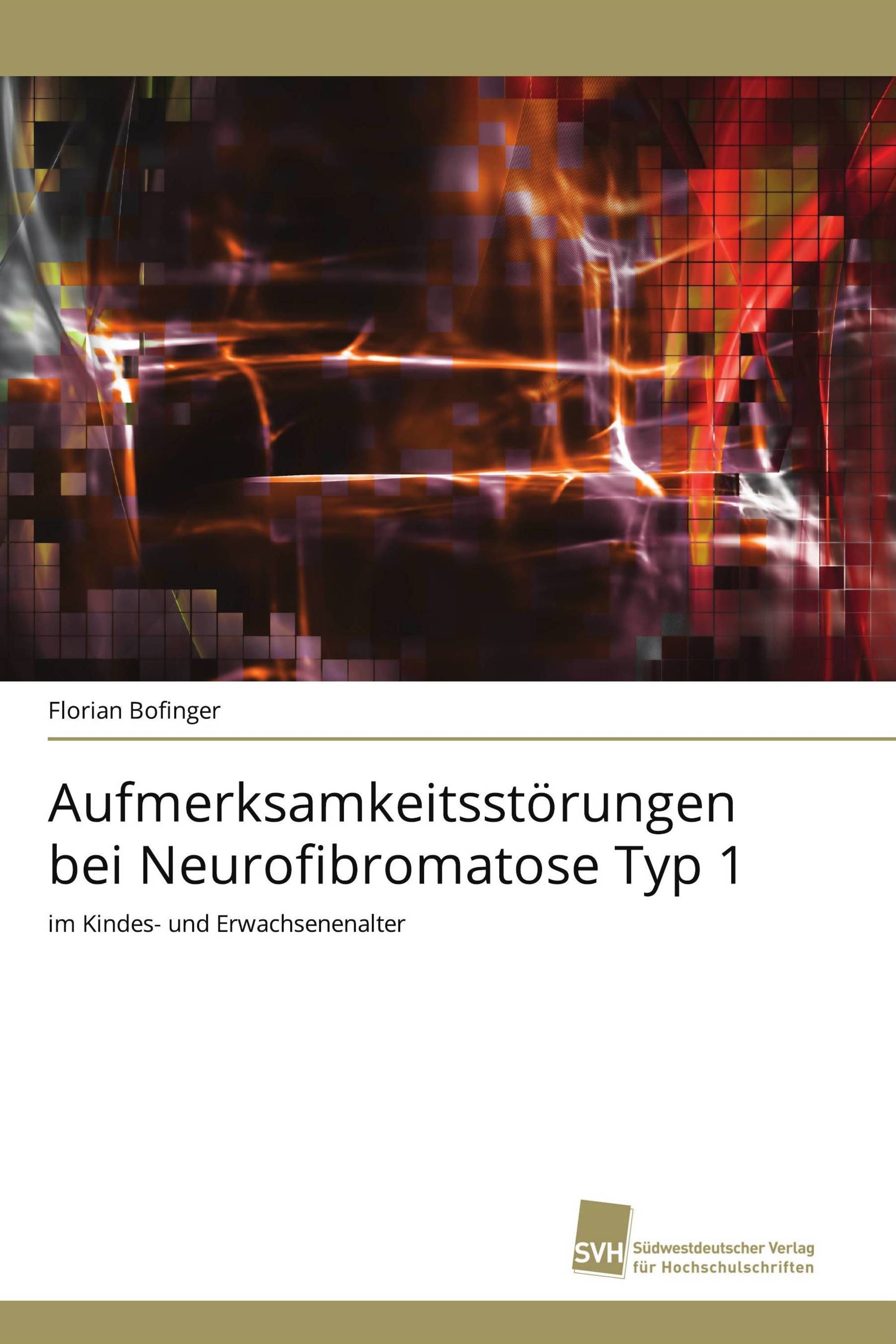 Florian Bofinger

Aufmerksamkeitsstörungen bei Neurofibromatose Typ 1

im Kindes- und Erwachsenenalter

SVH Südwestdeutscher Verlag für Hochschulschriften